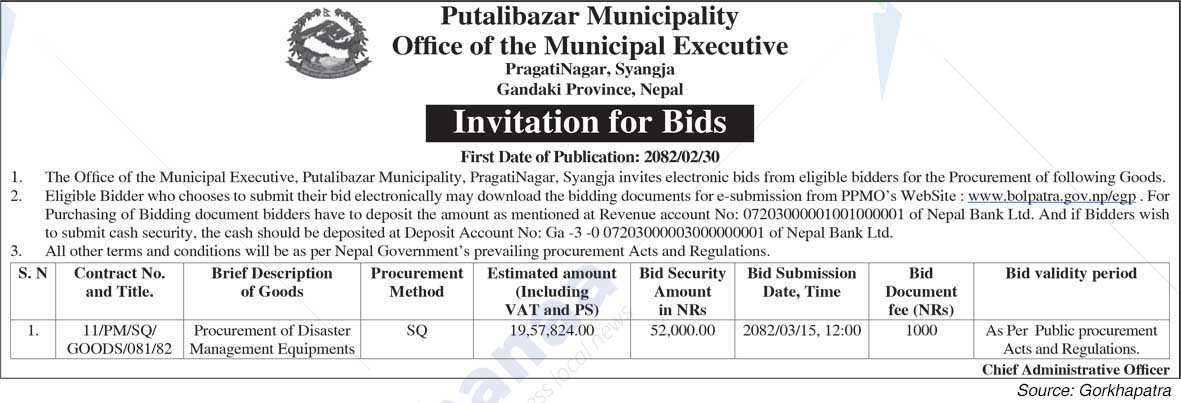 Putalibazar Municipality
Office of the Municipal Executive
PragatiNagar, Syangja
Gandaki Province, Nepal

Invitation for Bids

First Date of Publication: 2082/02/30

1. The Office of the Municipal Executive, Putalibazar Municipality, PragatiNagar, Syangja invites electronic bids from eligible bidders for the Procurement of following Goods.
2. Eligible Bidder who chooses to submit their bid electronically may download the bidding documents for e-submission from PPMO's WebSite : www.bolpatra.gov.np/egp . For Purchasing of Bidding document bidders have to deposit the amount as mentioned at Revenue account No: 07203000001001000001 of Nepal Bank Ltd. And if Bidders wish to submit cash security, the cash should be deposited at Deposit Account No: Ga -3 -0 07203000003000000001 of Nepal Bank Ltd.
3. All other terms and conditions will be as per Nepal Government's prevailing procurement Acts and Regulations.

| S. N | Contract No. and Title. | Brief Description of Goods | Procurement Method | Estimated amount (Including VAT and PS) | Bid Security Amount in NRs | Bid Submission Date, Time | Bid Document fee (NRs) | Bid validity period |
|---|---|---|---|---|---|---|---|---|
| 1. | 11/PM/SQ/ GOODS/081/82 | Procurement of Disaster Management Equipments | SQ | 19,57,824.00 | 52,000.00 | 2082/03/15, 12:00 | 1000 | As Per Public procurement Acts and Regulations. |

Chief Administrative Officer

Source: Gorkhapatra